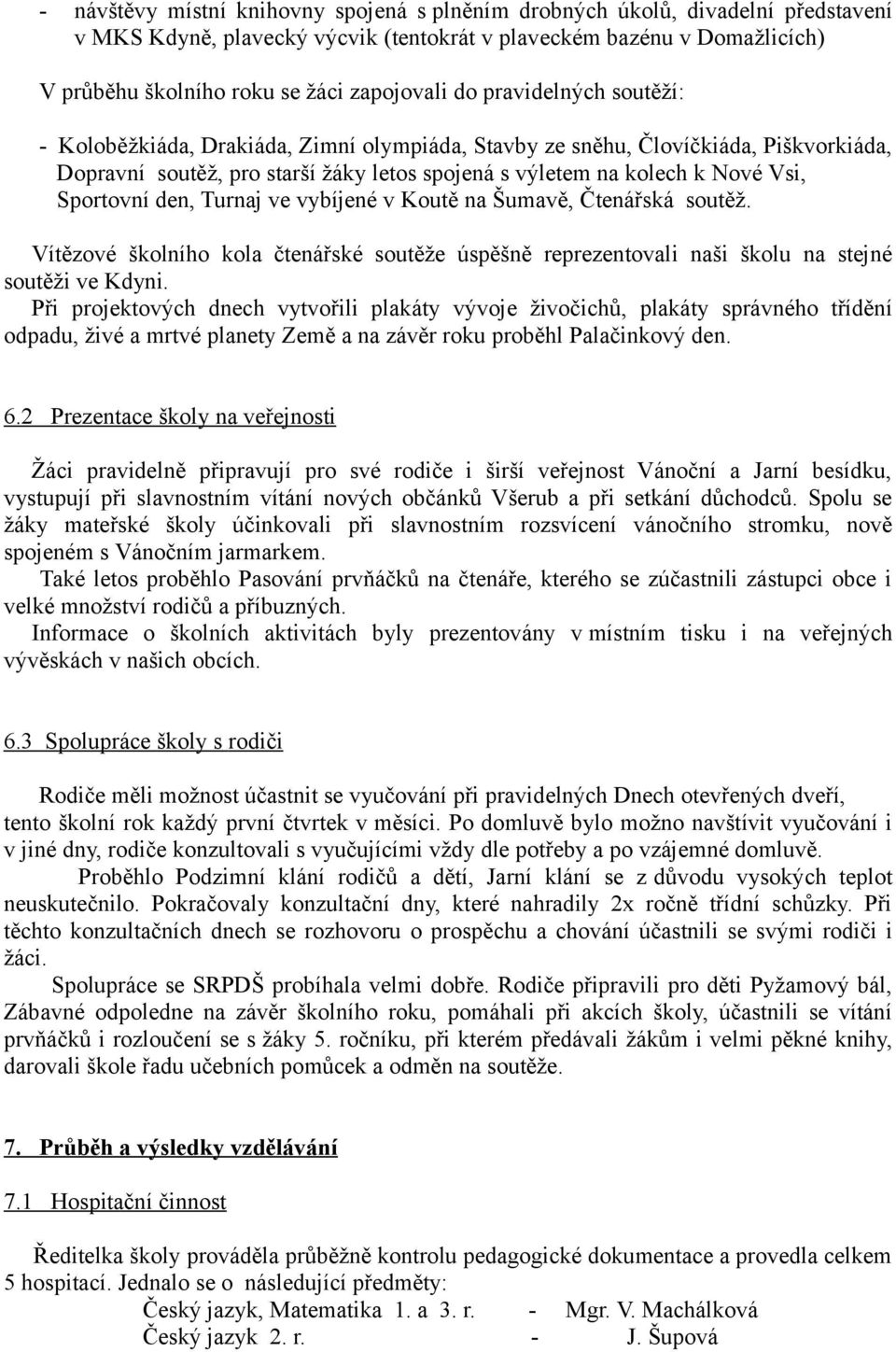 - návštěvy místní knihovny spojená s plněním drobných úkolů, divadelní představení v MKS Kdyně, plavecký výcvik (tentokrát v plaveckém bazénu v Domažlicích)

V průběhu školního roku se žáci zapojovali do pravidelných soutěží:

- Koloběžkiáda, Drakiáda, Zimní olympiáda, Stavby ze sněhu, Človíčkiáda, Piškvorkiáda, Dopravní soutěž, pro starší žáky letos spojená s výletem na kolech k Nové Vsi, Sportovní den, Turnaj ve vybíjené v Koutě na Šumavě, Čtenářská soutěž.

Vítězové školního kola čtenářské soutěže úspěšně reprezentovali naši školu na stejné soutěži ve Kdyni.
Při projektových dnech vytvořili plakáty vývoje živočichů, plakáty správného třídění odpadu, živé a mrtvé planety Země a na závěr roku proběhl Palačinkový den.

6.2 Prezentace školy na veřejnosti

Žáci pravidelně připravují pro své rodiče i širší veřejnost Vánoční a Jarní besídku, vystupují při slavnostním vítání nových občánků Všerub a při setkání důchodců. Spolu se žáky mateřské školy účinkovali při slavnostním rozsvícení vánočního stromku, nově spojeném s Vánočním jarmarkem.
Také letos proběhlo Pasování prvňáčků na čtenáře, kterého se zúčastnili zástupci obce i velké množství rodičů a příbuzných.
Informace o školních aktivitách byly prezentovány v místním tisku i na veřejných vývěskách v našich obcích.

6.3 Spolupráce školy s rodiči

Rodiče měli možnost účastnit se vyučování při pravidelných Dnech otevřených dveří, tento školní rok každý první čtvrtek v měsíci. Po domluvě bylo možno navštívit vyučování i v jiné dny, rodiče konzultovali s vyučujícími vždy dle potřeby a po vzájemné domluvě.
Proběhlo Podzimní klání rodičů a dětí, Jarní klání se z důvodu vysokých teplot neuskutečnilo. Pokračovaly konzultační dny, které nahradily 2x ročně třídní schůzky. Při těchto konzultačních dnech se rozhovoru o prospěchu a chování účastnili se svými rodiči i žáci.
Spolupráce se SRPDŠ probíhala velmi dobře. Rodiče připravili pro děti Pyžamový bál, Zábavné odpoledne na závěr školního roku, pomáhali při akcích školy, účastnili se vítání prvňáčků i rozloučení se s žáky 5. ročníku, při kterém předávali žákům i velmi pěkné knihy, darovali škole řadu učebních pomůcek a odměn na soutěže.

7. Průběh a výsledky vzdělávání

7.1 Hospitační činnost

Ředitelka školy prováděla průběžně kontrolu pedagogické dokumentace a provedla celkem 5 hospitací. Jednalo se o následující předměty:
Český jazyk, Matematika 1. a 3. r. - Mgr. V. Machálková
Český jazyk 2. r. - J. Šupová